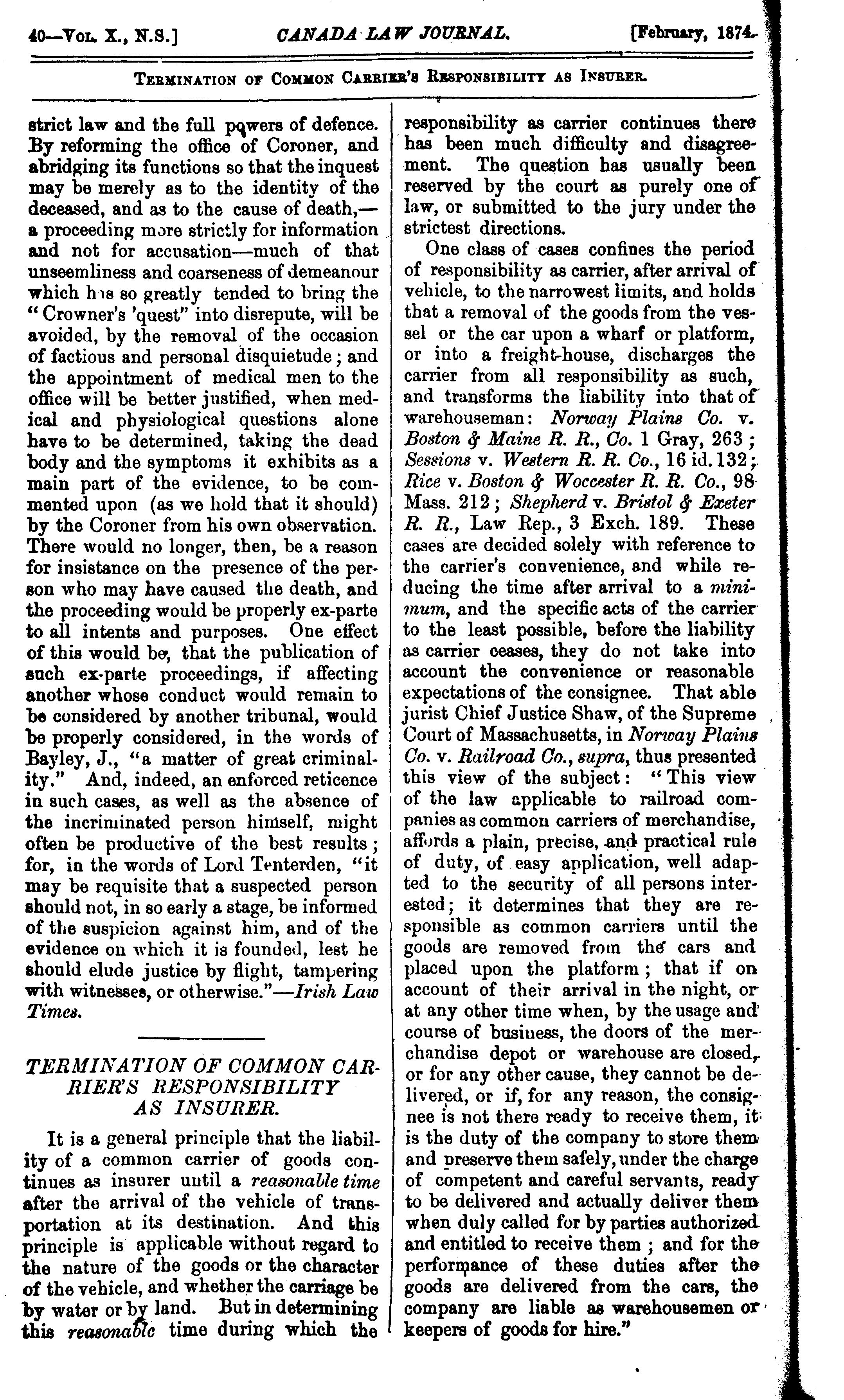 40—Vol. X., N.S.] CANADA LAW JOURNAL. [February, 1874.

Termination of Common Carrier's Responsibility as Insurer.

strict law and the full powers of defence. By reforming the office of Coroner, and abridging its functions so that the inquest may be merely as to the identity of the deceased, and as to the cause of death,—a proceeding more strictly for information and not for accusation—much of that unseemliness and coarseness of demeanour which has so greatly tended to bring the "Crowner's 'quest" into disrepute, will be avoided, by the removal of the occasion of factious and personal disquietude; and the appointment of medical men to the office will be better justified, when medical and physiological questions alone have to be determined, taking the dead body and the symptoms it exhibits as a main part of the evidence, to be commented upon (as we hold that it should) by the Coroner from his own observation. There would no longer, then, be a reason for insistance on the presence of the person who may have caused the death, and the proceeding would be properly ex-parte to all intents and purposes. One effect of this would be, that the publication of such ex-parte proceedings, if affecting another whose conduct would remain to be considered by another tribunal, would be properly considered, in the words of Bayley, J., "a matter of great criminality." And, indeed, an enforced reticence in such cases, as well as the absence of the incriminated person himself, might often be productive of the best results; for, in the words of Lord Tenterden, "it may be requisite that a suspected person should not, in so early a stage, be informed of the suspicion against him, and of the evidence on which it is founded, lest he should elude justice by flight, tampering with witnesses, or otherwise."—Irish Law Times.

TERMINATION OF COMMON CARRIER'S RESPONSIBILITY AS INSURER.

It is a general principle that the liability of a common carrier of goods continues as insurer until a reasonable time after the arrival of the vehicle of transportation at its destination. And this principle is applicable without regard to the nature of the goods or the character of the vehicle, and whether the carriage be by water or by land. But in determining this reasonable time during which the responsibility as carrier continues there has been much difficulty and disagreement. The question has usually been reserved by the court as purely one of law, or submitted to the jury under the strictest directions.

One class of cases confines the period of responsibility as carrier, after arrival of vehicle, to the narrowest limits, and holds that a removal of the goods from the vessel or the car upon a wharf or platform, or into a freight-house, discharges the carrier from all responsibility as such, and transforms the liability into that of warehouseman: Norway Plains Co. v. Boston & Maine R. R., Co. 1 Gray, 263; Sessions v. Western R. R. Co., 16 id. 132; Rice v. Boston & Woccester R. R. Co., 98 Mass. 212; Shepherd v. Bristol & Exeter R. R., Law Rep., 3 Exch. 189. These cases are decided solely with reference to the carrier's convenience, and while reducing the time after arrival to a minimum, and the specific acts of the carrier to the least possible, before the liability as carrier ceases, they do not take into account the convenience or reasonable expectations of the consignee. That able jurist Chief Justice Shaw, of the Supreme Court of Massachusetts, in Norway Plains Co. v. Railroad Co., supra, thus presented this view of the subject: "This view of the law applicable to railroad companies as common carriers of merchandise, affords a plain, precise, and practical rule of duty, of easy application, well adapted to the security of all persons interested; it determines that they are responsible as common carriers until the goods are removed from the cars and placed upon the platform; that if on account of their arrival in the night, or at any other time when, by the usage and course of business, the doors of the merchandise depot or warehouse are closed, or for any other cause, they cannot be delivered, or if, for any reason, the consignee is not there ready to receive them, it is the duty of the company to store them and preserve them safely, under the charge of competent and careful servants, ready to be delivered and actually deliver them when duly called for by parties authorized and entitled to receive them; and for the performance of these duties after the goods are delivered from the cars, the company are liable as warehousemen or keepers of goods for hire."